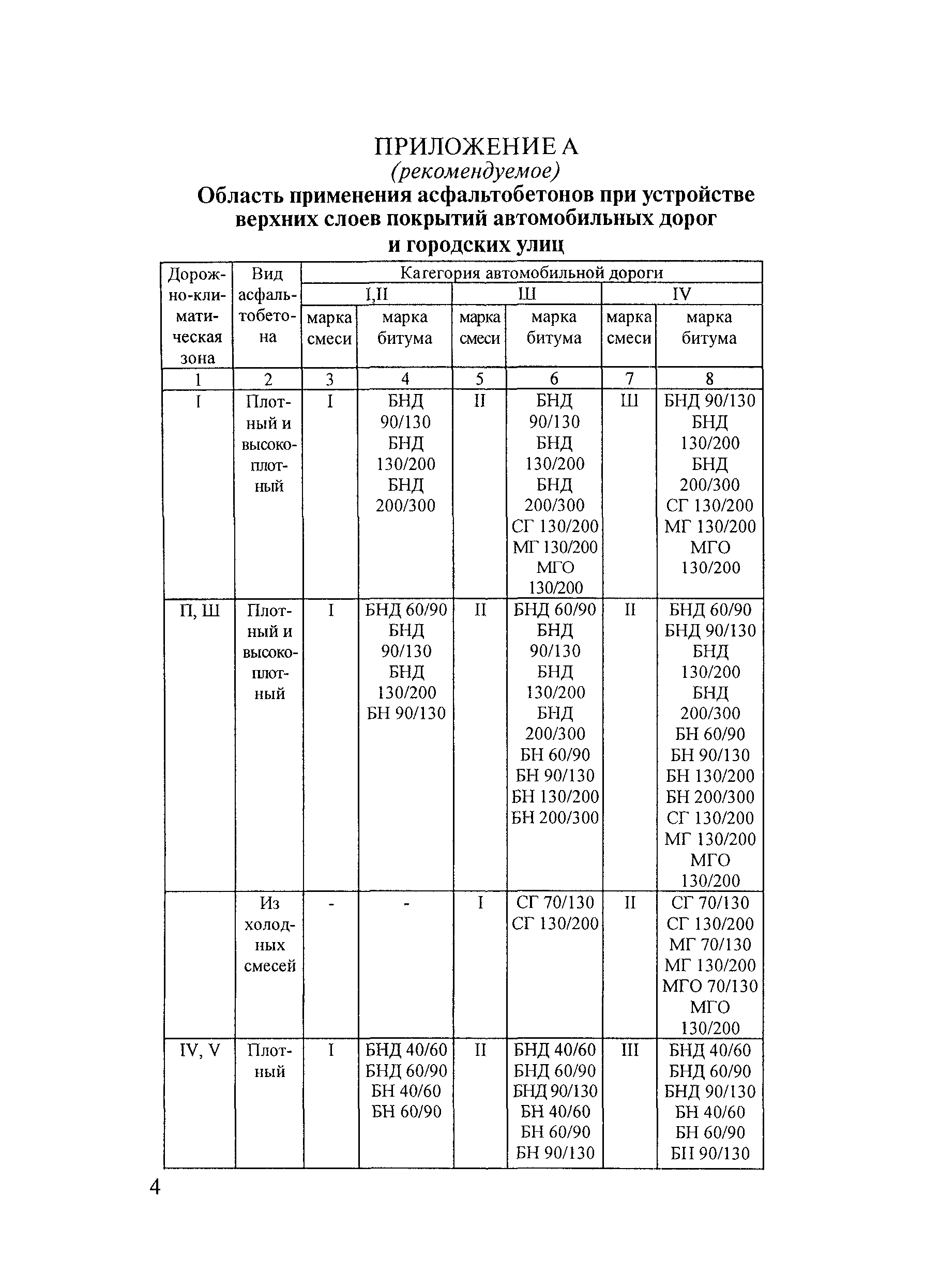 ПРИЛОЖЕНИЕ А
(рекомендуемое)
Область применения асфальтобетонов при устройстве верхних слоев покрытий автомобильных дорог и городских улиц

| Дорожно-климатическая зона | Вид асфальтобетона | Категория автомобильной дороги | | | | | |
|---|---|---|---|---|---|---|---|
| | | I,II | | Ш | | IV | |
| | | марка смеси | марка битума | марка смеси | марка битума | марка смеси | марка битума |
| 1 | 2 | 3 | 4 | 5 | 6 | 7 | 8 |
| I | Плотный и высокоплотный | I | БНД 90/130 БНД 130/200 БНД 200/300 | II | БНД 90/130 БНД 130/200 БНД 200/300 СГ 130/200 МГ 130/200 МГО 130/200 | Ш | БНД 90/130 БНД 130/200 БНД 200/300 СГ 130/200 МГ 130/200 МГО 130/200 |
| П, Ш | Плотный и высокоплотный | I | БНД 60/90 БНД 90/130 БНД 130/200 БН 90/130 | II | БНД 60/90 БНД 90/130 БНД 130/200 БНД 200/300 БН 60/90 БН 90/130 БН 130/200 БН 200/300 | II | БНД 60/90 БНД 90/130 БНД 130/200 БНД 200/300 БН 60/90 БН 90/130 БН 130/200 БН 200/300 СГ 130/200 МГ 130/200 МГО 130/200 |
| | Из холодных смесей | - | - | I | СГ 70/130 СГ 130/200 | II | СГ 70/130 СГ 130/200 МГ 70/130 МГ 130/200 МГО 70/130 МГО 130/200 |
| IV, V | Плотный | I | БНД 40/60 БНД 60/90 БН 40/60 БН 60/90 | II | БНД 40/60 БНД 60/90 БНД 90/130 БН 40/60 БН 60/90 БН 90/130 | III | БНД 40/60 БНД 60/90 БНД 90/130 БН 40/60 БН 60/90 БП 90/130 |

4